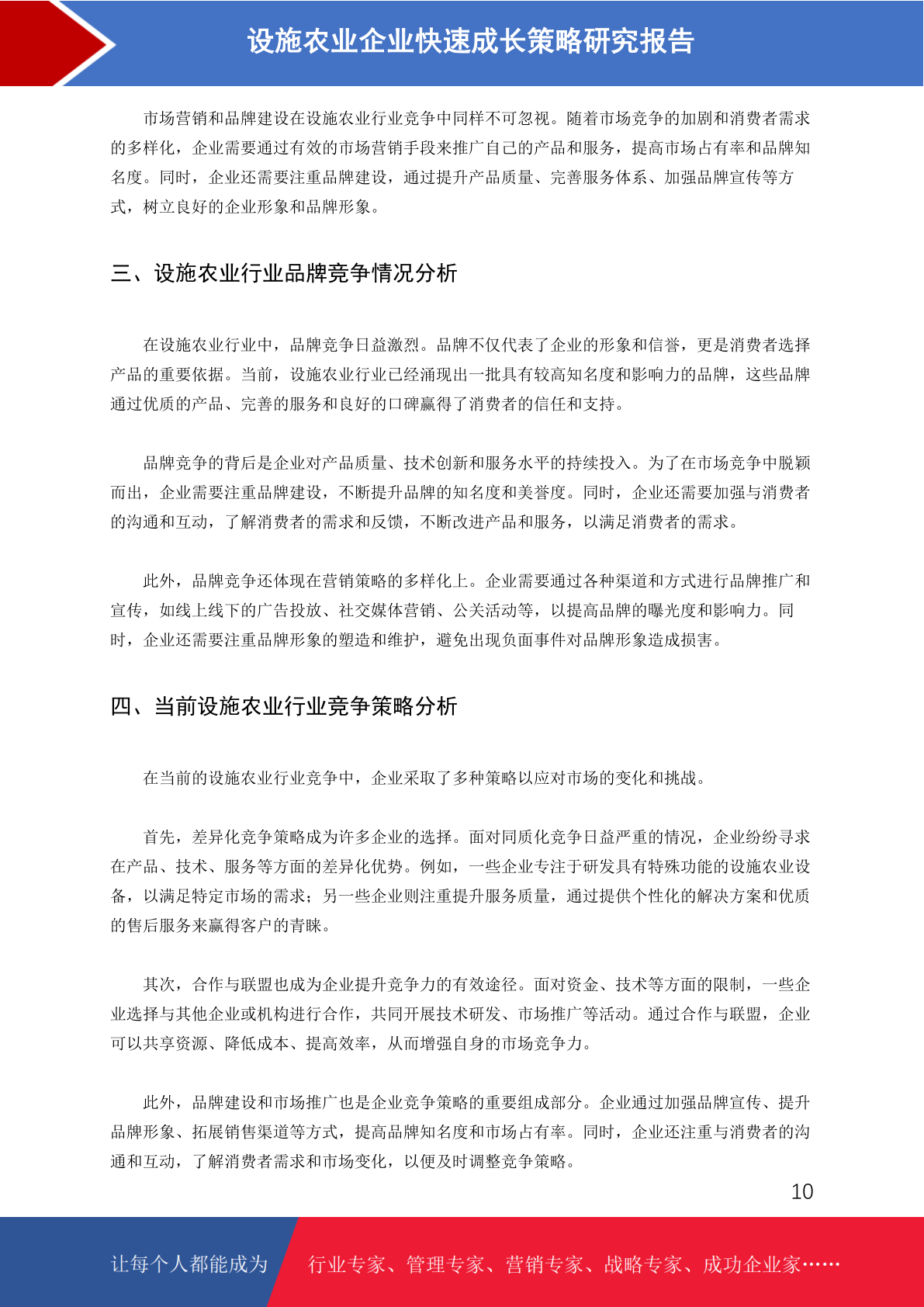 设施农业企业快速成长策略研究报告

市场营销和品牌建设在设施农业行业竞争中同样不可忽视。随着市场竞争的加剧和消费者需求的多样化，企业需要通过有效的市场营销手段来推广自己的产品和服务，提高市场占有率和品牌知名度。同时，企业还需要注重品牌建设，通过提升产品质量、完善服务体系、加强品牌宣传等方式，树立良好的企业形象和品牌形象。

三、设施农业行业品牌竞争情况分析

在设施农业行业中，品牌竞争日益激烈。品牌不仅代表了企业的形象和信誉，更是消费者选择产品的重要依据。当前，设施农业行业已经涌现出一批具有较高知名度和影响力的品牌，这些品牌通过优质的产品、完善的服务和良好的口碑赢得了消费者的信任和支持。

品牌竞争的背后是企业对产品质量、技术创新和服务水平的持续投入。为了在市场竞争中脱颖而出，企业需要注重品牌建设，不断提升品牌的知名度和美誉度。同时，企业还需要加强与消费者的沟通和互动，了解消费者的需求和反馈，不断改进产品和服务，以满足消费者的需求。

此外，品牌竞争还体现在营销策略的多样化上。企业需要通过各种渠道和方式进行品牌推广和宣传，如线上线下的广告投放、社交媒体营销、公关活动等，以提高品牌的曝光度和影响力。同时，企业还需要注重品牌形象的塑造和维护，避免出现负面事件对品牌形象造成损害。

四、当前设施农业行业竞争策略分析

在当前的设施农业行业竞争中，企业采取了多种策略以应对市场的变化和挑战。

首先，差异化竞争策略成为许多企业的选择。面对同质化竞争日益严重的情况，企业纷纷寻求在产品、技术、服务等方面的差异化优势。例如，一些企业专注于研发具有特殊功能的设施农业设备，以满足特定市场的需求；另一些企业则注重提升服务质量，通过提供个性化的解决方案和优质的售后服务来赢得客户的青睐。

其次，合作与联盟也成为企业提升竞争力的有效途径。面对资金、技术等方面的限制，一些企业选择与其他企业或机构进行合作，共同开展技术研发、市场推广等活动。通过合作与联盟，企业可以共享资源、降低成本、提高效率，从而增强自身的市场竞争力。

此外，品牌建设和市场推广也是企业竞争策略的重要组成部分。企业通过加强品牌宣传、提升品牌形象、拓展销售渠道等方式，提高品牌知名度和市场占有率。同时，企业还注重与消费者的沟通和互动，了解消费者需求和市场变化，以便及时调整竞争策略。

10

让每个人都能成为 行业专家、管理专家、营销专家、战略专家、成功企业家……